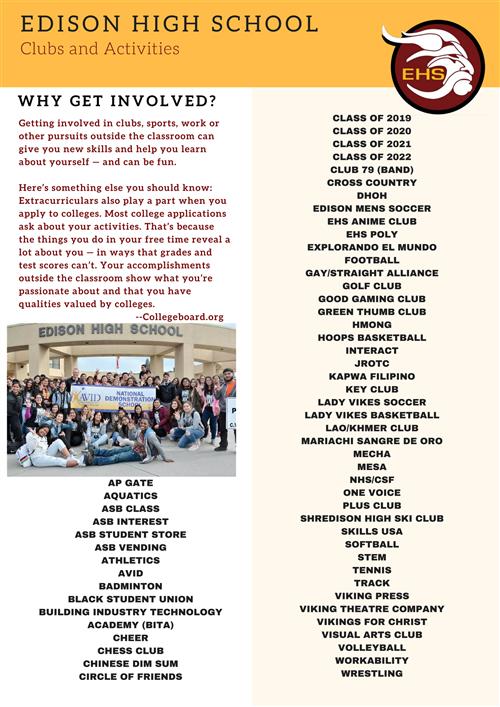 EDISON HIGH SCHOOL
Clubs and Activities

EHS

WHY GET INVOLVED?

Getting involved in clubs, sports, work or other pursuits outside the classroom can give you new skills and help you learn about yourself — and can be fun.

Here's something else you should know: Extracurriculars also play a part when you apply to colleges. Most college applications ask about your activities. That's because the things you do in your free time reveal a lot about you — in ways that grades and test scores can't. Your accomplishments outside the classroom show what you're passionate about and that you have qualities valued by colleges.
--Collegeboard.org

EDISON HIGH SCHOOL
AVID NATIONAL DEMONSTRATION SCHOOL

AP GATE
AQUATICS
ASB CLASS
ASB INTEREST
ASB STUDENT STORE
ASB VENDING
ATHLETICS
AVID
BADMINTON
BLACK STUDENT UNION
BUILDING INDUSTRY TECHNOLOGY ACADEMY (BITA)
CHEER
CHESS CLUB
CHINESE DIM SUM
CIRCLE OF FRIENDS

CLASS OF 2019
CLASS OF 2020
CLASS OF 2021
CLASS OF 2022
CLUB 79 (BAND)
CROSS COUNTRY
DHOH
EDISON MENS SOCCER
EHS ANIME CLUB
EHS POLY
EXPLORANDO EL MUNDO
FOOTBALL
GAY/STRAIGHT ALLIANCE
GOLF CLUB
GOOD GAMING CLUB
GREEN THUMB CLUB
HMONG
HOOPS BASKETBALL
INTERACT
JROTC
KAPWA FILIPINO
KEY CLUB
LADY VIKES SOCCER
LADY VIKES BASKETBALL
LAO/KHMER CLUB
MARIACHI SANGRE DE ORO
MECHA
MESA
NHS/CSF
ONE VOICE
PLUS CLUB
SHREDISON HIGH SKI CLUB
SKILLS USA
SOFTBALL
STEM
TENNIS
TRACK
VIKING PRESS
VIKING THEATRE COMPANY
VIKINGS FOR CHRIST
VISUAL ARTS CLUB
VOLLEYBALL
WORKABILITY
WRESTLING